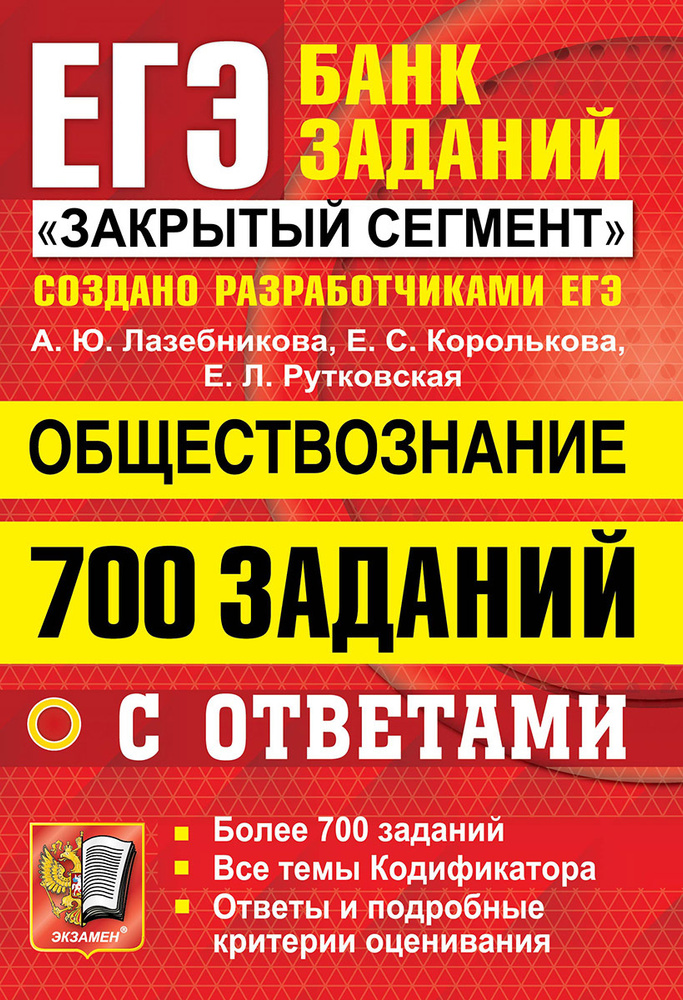 ЕГЭ БАНК ЗАДАНИЙ

«ЗАКРЫТЫЙ СЕГМЕНТ»

СОЗДАНО РАЗРАБОТЧИКАМИ ЕГЭ

А. Ю. Лазебникова, Е. С. Королькова, Е. Л. Рутковская

ОБЩЕСТВОЗНАНИЕ

700 ЗАДАНИЙ

С ОТВЕТАМИ

ЭКЗАМЕН

Более 700 заданий
Все темы Кодификатора
Ответы и подробные критерии оценивания